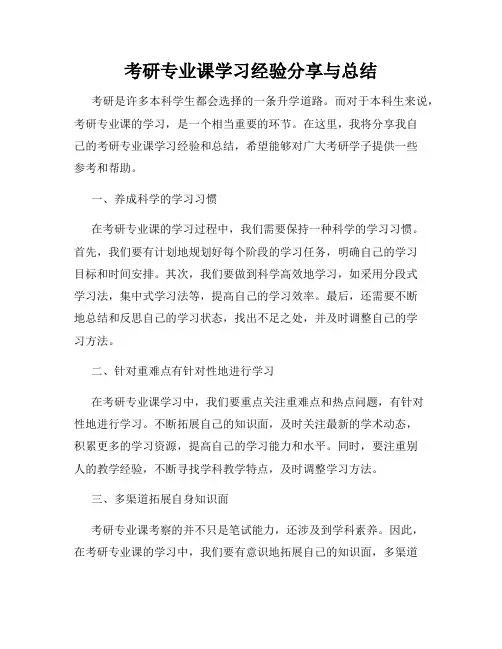 考研专业课学习经验分享与总结

考研是许多本科学生都会选择的一条升学道路。而对于本科生来说，考研专业课的学习，是一个相当重要的环节。在这里，我将分享我自己的考研专业课学习经验和总结，希望能够对广大考研学子提供一些参考和帮助。

一、养成科学的学习习惯

在考研专业课的学习过程中，我们需要保持一种科学的学习习惯。首先，我们要有计划地规划好每个阶段的学习任务，明确自己的学习目标和时间安排。其次，我们要做到科学高效地学习，如采用分段式学习法，集中式学习法等，提高自己的学习效率。最后，还需要不断地总结和反思自己的学习状态，找出不足之处，并及时调整自己的学习方法。

二、针对重难点有针对性地进行学习

在考研专业课学习中，我们要重点关注重难点和热点问题，有针对性地进行学习。不断拓展自己的知识面，及时关注最新的学术动态，积累更多的学习资源，提高自己的学习能力和水平。同时，要注重别人的教学经验，不断寻找学科教学特点，及时调整学习方法。

三、多渠道拓展自身知识面

考研专业课考察的并不只是笔试能力，还涉及到学科素养。因此，在考研专业课的学习中，我们要有意识地拓展自己的知识面，多渠道